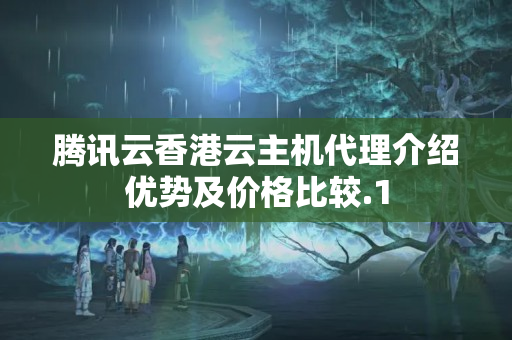 腾讯云香港云主机代理介绍优势及价格比较.1